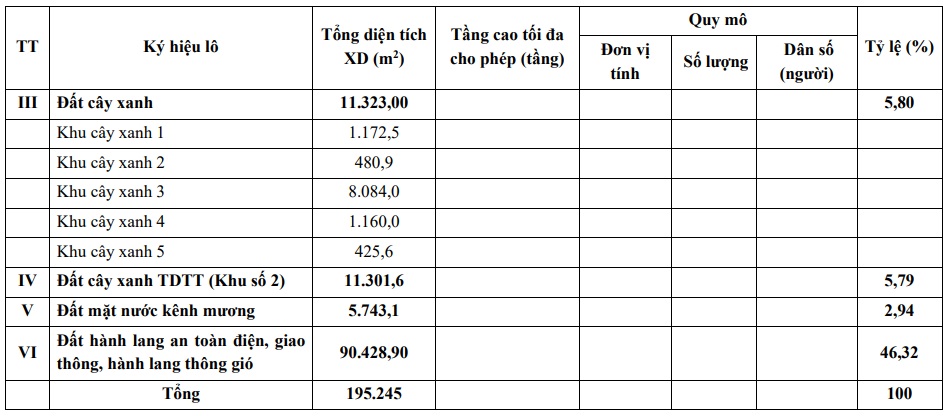 | TT | Ký hiệu lô | Tổng diện tích XD ($m^2$) | Tầng cao tối đa cho phép (tầng) | Quy mô |  |  | Tỷ lệ (%) |
|---|---|---|---|---|---|---|---|
|  |  |  |  | Đơn vị tính | Số lượng | Dân số (người) |  |
| III | Đất cây xanh | 11.323,00 |  |  |  |  | 5,80 |
|  | Khu cây xanh 1 | 1.172,5 |  |  |  |  |  |
|  | Khu cây xanh 2 | 480,9 |  |  |  |  |  |
|  | Khu cây xanh 3 | 8.084,0 |  |  |  |  |  |
|  | Khu cây xanh 4 | 1.160,0 |  |  |  |  |  |
|  | Khu cây xanh 5 | 425,6 |  |  |  |  |  |
| IV | Đất cây xanh TDTT (Khu số 2) | 11.301,6 |  |  |  |  | 5,79 |
| V | Đất mặt nước kênh mương | 5.743,1 |  |  |  |  | 2,94 |
| VI | Đất hành lang an toàn điện, giao thông, hành lang thông gió | 90.428,90 |  |  |  |  | 46,32 |
| Tổng |  | 195.245 |  |  |  |  | 100 |